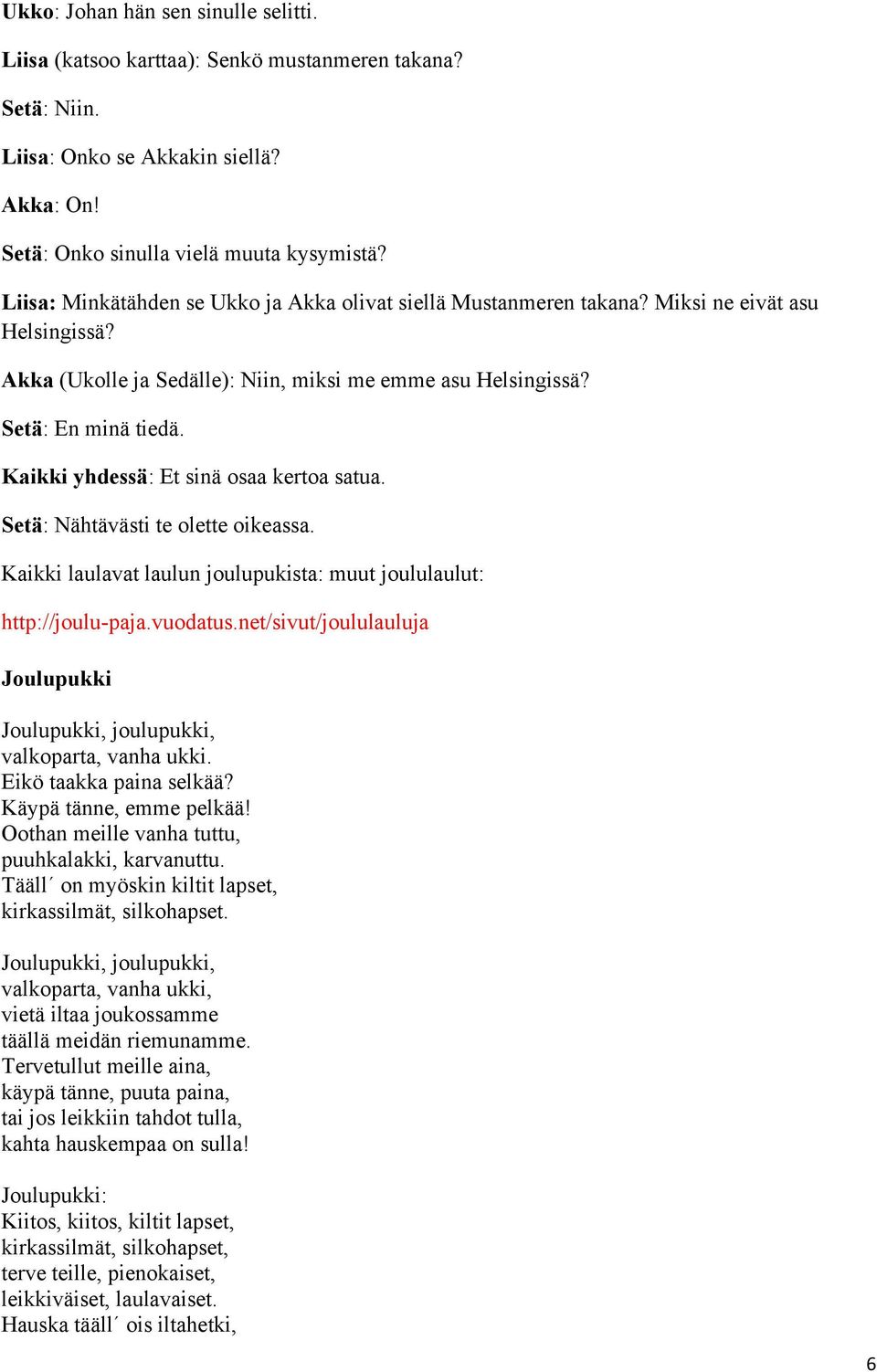 Ukko: Johan hän sen sinulle selitti.

Liisa (katsoo karttaa): Senkö mustanmeren takana?

Setä: Niin.

Liisa: Onko se Akkakin siellä?

Akka: On!

Setä: Onko sinulla vielä muuta kysymistä?

Liisa: Minkätähden se Ukko ja Akka olivat siellä Mustanmeren takana? Miksi ne eivät asu Helsingissä?

Akka (Ukolle ja Sedälle): Niin, miksi me emme asu Helsingissä?

Setä: En minä tiedä.

Kaikki yhdessä: Et sinä osaa kertoa satua.

Setä: Nähtävästi te olette oikeassa.

Kaikki laulavat laulun joulupukista: muut joululaulut:

http://joulu-paja.vuodatus.net/sivut/joululauluja

Joulupukki

Joulupukki, joulupukki,
valkoparta, vanha ukki.
Eikö taakka paina selkää?
Käypä tänne, emme pelkää!
Oothan meille vanha tuttu,
puuhkalakki, karvanuttu.
Tääll´ on myöskin kiltit lapset,
kirkassilmät, silkohapset.

Joulupukki, joulupukki,
valkoparta, vanha ukki,
vietä iltaa joukossamme
täällä meidän riemunamme.
Tervetullut meille aina,
käypä tänne, puuta paina,
tai jos leikkiin tahdot tulla,
kahta hauskempaa on sulla!

Joulupukki:
Kiitos, kiitos, kiltit lapset,
kirkassilmät, silkohapset,
terve teille, pienokaiset,
leikkiväiset, laulavaiset.
Hauska tääll´ ois iltahetki,

6